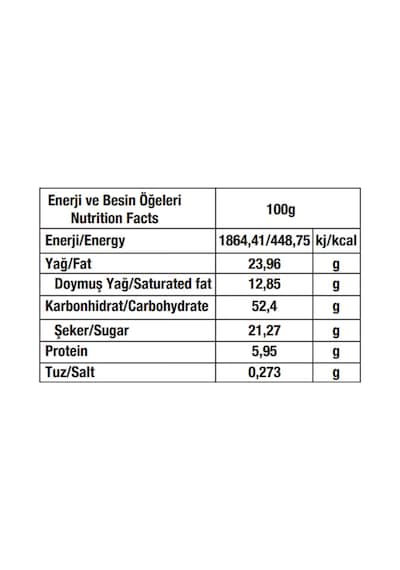 | Enerji ve Besin Öğeleri Nutrition Facts | 100g | |
|---|---|---|
| Enerji/Energy | 1864,41/448,75 | kj/kcal |
| Yağ/Fat | 23,96 | g |
| Doymuş Yağ/Saturated fat | 12,85 | g |
| Karbonhidrat/Carbohydrate | 52,4 | g |
| Şeker/Sugar | 21,27 | g |
| Protein | 5,95 | g |
| Tuz/Salt | 0,273 | g |